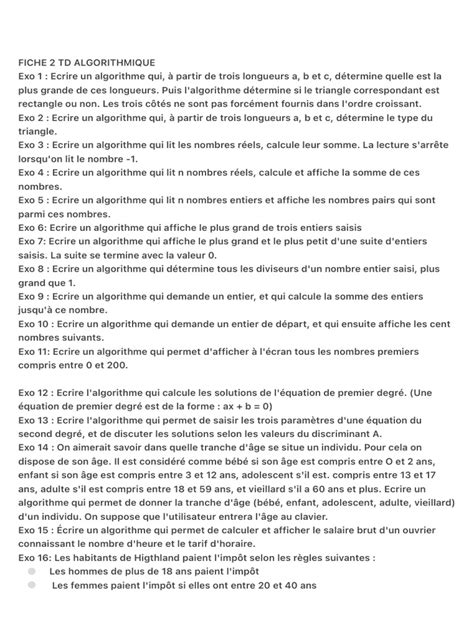 FICHE 2 TD ALGORITHMIQUE
Exo 1 : Ecrire un algorithme qui, à partir de trois longueurs a, b et c, détermine quelle est la plus grande de ces longueurs. Puis l'algorithme détermine si le triangle correspondant est rectangle ou non. Les trois côtés ne sont pas forcément fournis dans l'ordre croissant.
Exo 2 : Ecrire un algorithme qui, à partir de trois longueurs a, b et c, détermine le type du triangle.
Exo 3 : Ecrire un algorithme qui lit les nombres réels, calcule leur somme. La lecture s'arrête lorsqu'on lit le nombre -1.
Exo 4 : Ecrire un algorithme qui lit n nombres réels, calcule et affiche la somme de ces nombres.
Exo 5 : Ecrire un algorithme qui lit n nombres entiers et affiche les nombres pairs qui sont parmi ces nombres.
Exo 6: Ecrire un algorithme qui affiche le plus grand de trois entiers saisis
Exo 7: Ecrire un algorithme qui affiche le plus grand et le plus petit d'une suite d'entiers saisis. La suite se termine avec la valeur 0.
Exo 8 : Ecrire un algorithme qui détermine tous les diviseurs d'un nombre entier saisi, plus grand que 1.
Exo 9 : Ecrire un algorithme qui demande un entier, et qui calcule la somme des entiers jusqu'à ce nombre.
Exo 10 : Ecrire un algorithme qui demande un entier de départ, et qui ensuite affiche les cent nombres suivants.
Exo 11: Ecrire un algorithme qui permet d'afficher à l'écran tous les nombres premiers compris entre 0 et 200.

Exo 12 : Ecrire l'algorithme qui calcule les solutions de l'équation de premier degré. (Une équation de premier degré est de la forme : ax + b = 0)
Exo 13 : Ecrire l'algorithme qui permet de saisir les trois paramètres d'une équation du second degré, et de discuter les solutions selon les valeurs du discriminant A.
Exo 14 : On aimerait savoir dans quelle tranche d'âge se situe un individu. Pour cela on dispose de son âge. Il est considéré comme bébé si son âge est compris entre O et 2 ans, enfant si son âge est compris entre 3 et 12 ans, adolescent s'il est. compris entre 13 et 17 ans, adulte s'il est compris entre 18 et 59 ans, et vieillard s'il a 60 ans et plus. Ecrire un algorithme qui permet de donner la tranche d'âge (bébé, enfant, adolescent, adulte, vieillard) d'un individu. On suppose que l'utilisateur entrera l'âge au clavier.
Exo 15 : Écrire un algorithme qui permet de calculer et afficher le salaire brut d'un ouvrier connaissant le nombre d'heure et le tarif d'horaire.
Exo 16: Les habitants de Higthland paient l'impôt selon les règles suivantes :
Les hommes de plus de 18 ans paient l'impôt
Les femmes paient l'impôt si elles ont entre 20 et 40 ans